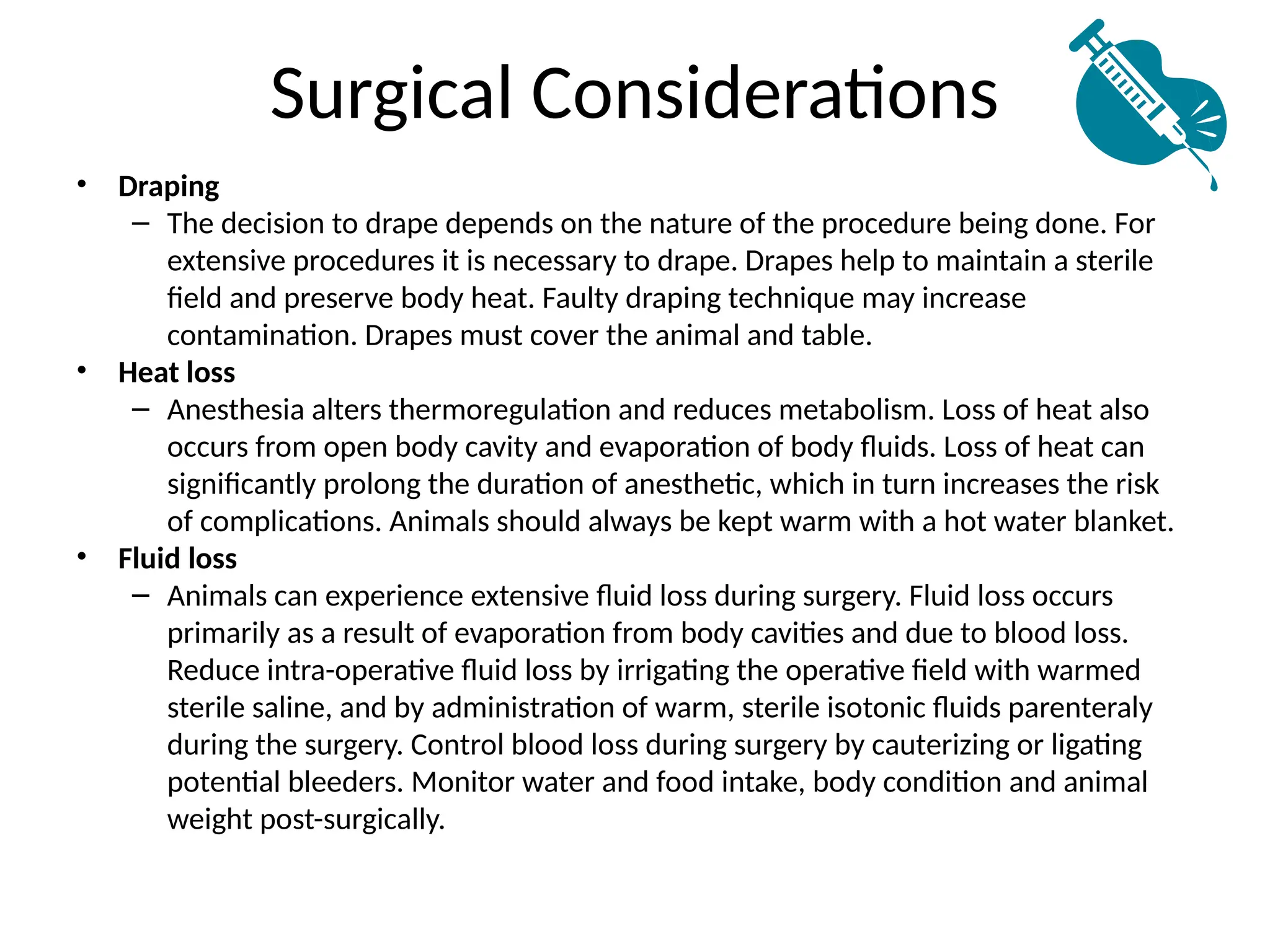 Surgical Considerations

• Draping
- The decision to drape depends on the nature of the procedure being done. For extensive procedures it is necessary to drape. Drapes help to maintain a sterile field and preserve body heat. Faulty draping technique may increase contamination. Drapes must cover the animal and table.
• Heat loss
- Anesthesia alters thermoregulation and reduces metabolism. Loss of heat also occurs from open body cavity and evaporation of body fluids. Loss of heat can significantly prolong the duration of anesthetic, which in turn increases the risk of complications. Animals should always be kept warm with a hot water blanket.
• Fluid loss
- Animals can experience extensive fluid loss during surgery. Fluid loss occurs primarily as a result of evaporation from body cavities and due to blood loss. Reduce intra-operative fluid loss by irrigating the operative field with warmed sterile saline, and by administration of warm, sterile isotonic fluids parenteraly during the surgery. Control blood loss during surgery by cauterizing or ligating potential bleeders. Monitor water and food intake, body condition and animal weight post-surgically.